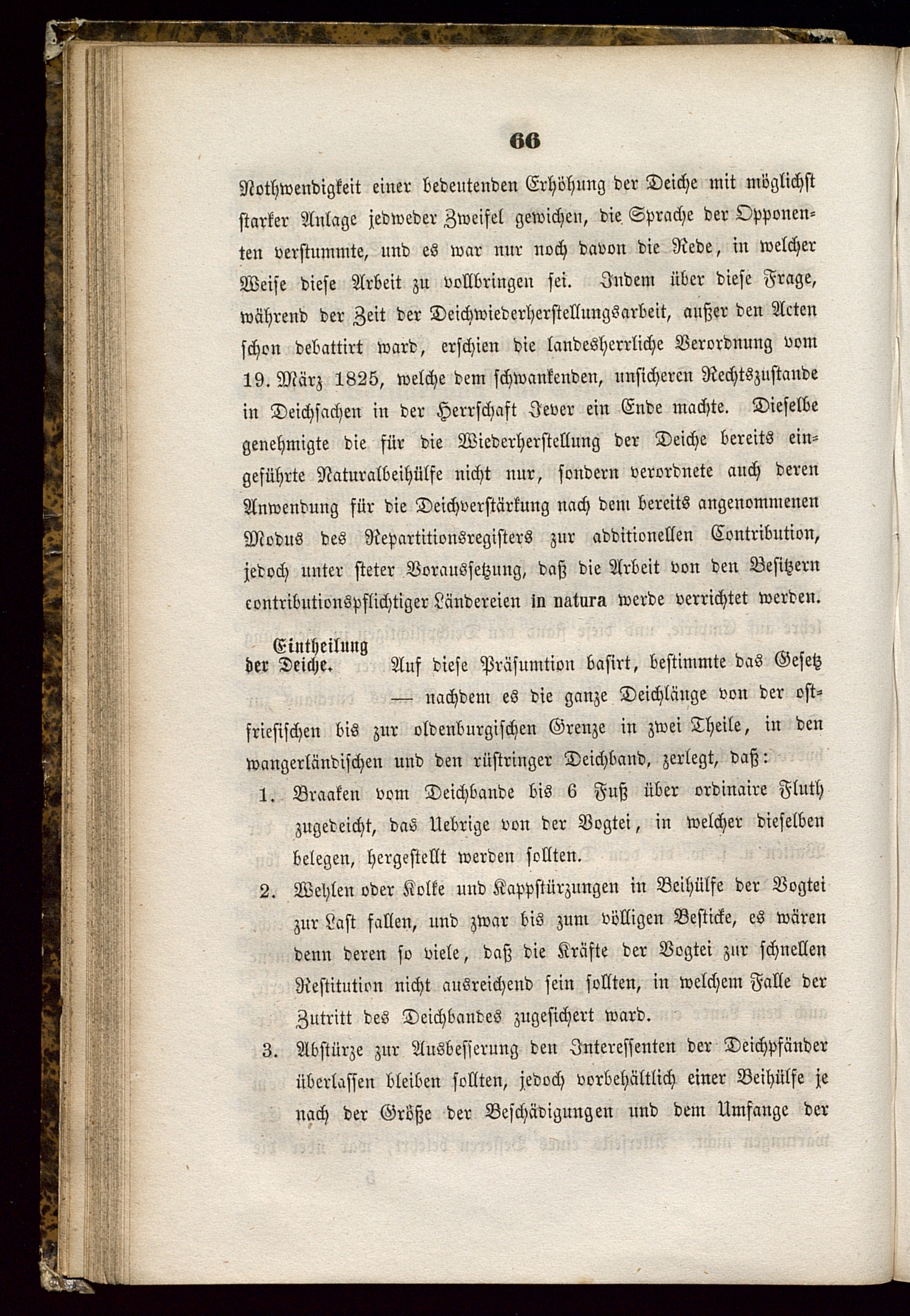 66

Nothwendigkeit einer bedeutenden Erhöhung der Deiche mit möglichst starker Anlage jedweder Zweifel gewichen, die Sprache der Opponenten verstummte, und es war nur noch davon die Rede, in welcher Weise diese Arbeit zu vollbringen sei. Indem über diese Frage, während der Zeit der Deichwiederherstellungsarbeit, außer den Acten schon debattirt ward, erschien die landesherrliche Verordnung vom 19. März 1825, welche dem schwankenden, unsicheren Rechtszustande in Deichsachen in der Herrschaft Jever ein Ende machte. Dieselbe genehmigte die für die Wiederherstellung der Deiche bereits eingeführte Naturalbeihülfe nicht nur, sondern verordnete auch deren Anwendung für die Deichverstärkung nach dem bereits angenommenen Modus des Repartitionsregisters zur additionellen Contribution, jedoch unter steter Voraussetzung, daß die Arbeit von den Besitzern contributionspflichtiger Ländereien in natura werde verrichtet werden.

Eintheilung der Deiche.

Auf diese Präsumtion basirt, bestimmte das Gesetz — nachdem es die ganze Deichlänge von der ostfriesischen bis zur oldenburgischen Grenze in zwei Theile, in den wangerländischen und den rüstringer Deichband, zerlegt, daß:

1. Braaken vom Deichbande bis 6 Fuß über ordinaire Fluth zugedeicht, das Uebrige von der Vogtei, in welcher dieselben belegen, hergestellt werden sollten.

2. Wehlen oder Kolke und Kappstürzungen in Beihülfe der Vogtei zur Last fallen, und zwar bis zum völligen Besticke, es wären denn deren so viele, daß die Kräfte der Vogtei zur schnellen Restitution nicht ausreichend sein sollten, in welchem Falle der Zutritt des Deichbandes zugesichert ward.

3. Abstürze zur Ausbesserung den Interessenten der Deichpfänder überlassen bleiben sollten, jedoch vorbehältlich einer Beihülfe je nach der Größe der Beschädigungen und dem Umfange der